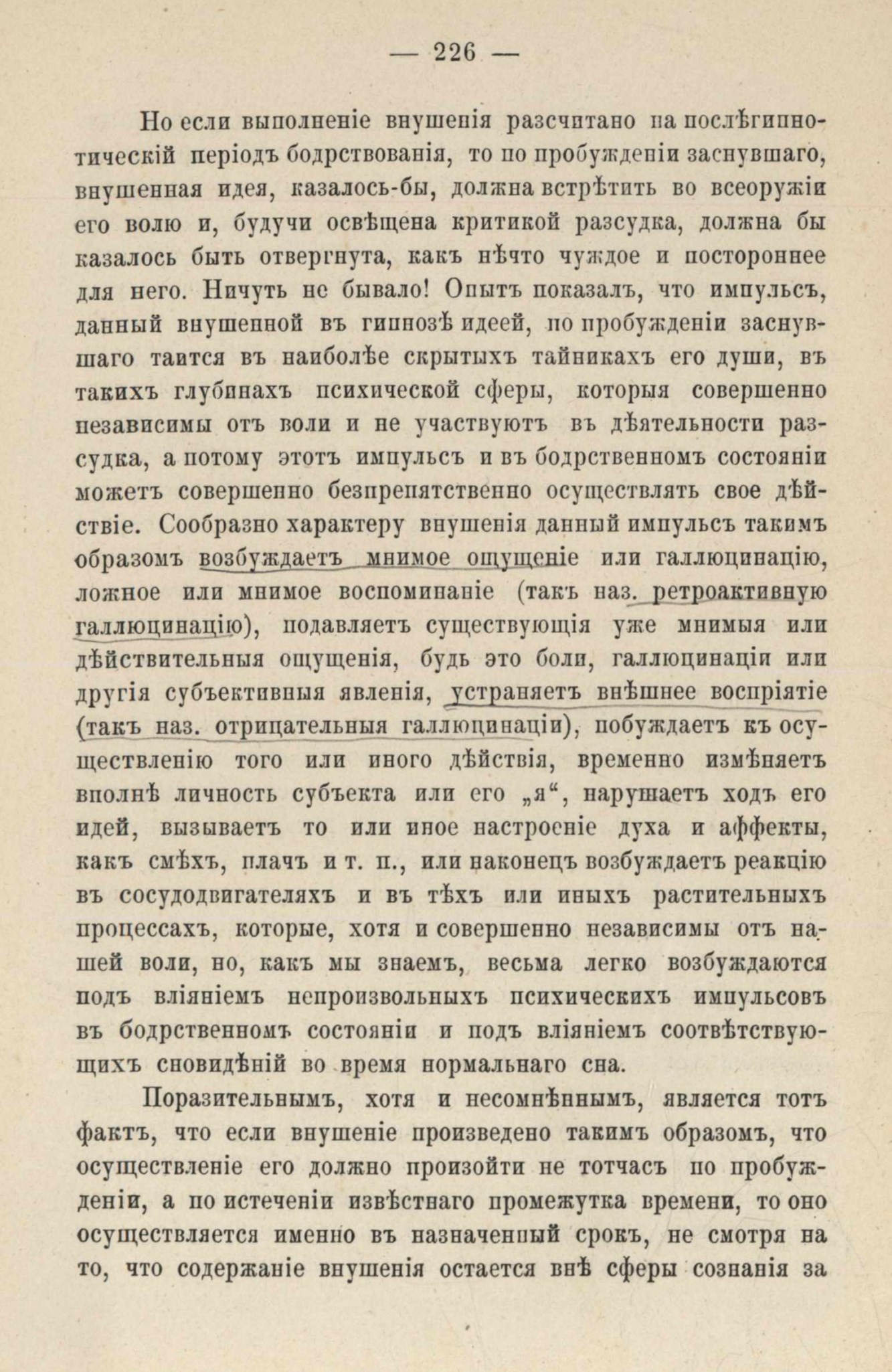 — 226 —

Но если выполненіе внушенія разсчитано на послѣгипнотическій періодъ бодрствованія, то по пробужденіи заснувшаго, внушенная идея, казалось-бы, должна встрѣтить во всеоружіи его волю и, будучи освѣщена критикой разсудка, должна бы казалось быть отвергнута, какъ нѣчто чуждое и постороннее для него. Ничуть не бывало! Опытъ показалъ, что импульсъ, данный внушенной въ гипнозѣ идеей, по пробужденіи заснувшаго таится въ наиболѣе скрытыхъ тайникахъ его души, въ такихъ глубинахъ психической сферы, которыя совершенно независимы отъ воли и не участвуютъ въ дѣятельности разсудка, а потому этотъ импульсъ и въ бодрственномъ состояніи можетъ совершенно безпрепятственно осуществлять свое дѣйствіе. Сообразно характеру внушенія данный импульсъ такимъ образомъ возбуждаетъ мнимое ощущеніе или галлюцинацію, ложное или мнимое воспоминаніе (такъ наз. ретроактивную галлюцинацію), подавляетъ существующія уже мнимыя или дѣйствительныя ощущенія, будь это боли, галлюцинаціи или другія субъективныя явленія, устраняетъ внѣшнее воспріятіе (такъ наз. отрицательныя галлюцинаціи), побуждаетъ къ осуществленію того или иного дѣйствія, временно измѣняетъ вполнѣ личность субъекта или его „я“, нарушаетъ ходъ его идей, вызываетъ то или иное настроеніе духа и аффекты, какъ смѣхъ, плачъ и т. п., или наконецъ возбуждаетъ реакцію въ сосудодвигателяхъ и въ тѣхъ или иныхъ растительныхъ процессахъ, которые, хотя и совершенно независимы отъ нашей воли, но, какъ мы знаемъ, весьма легко возбуждаются подъ вліяніемъ непроизвольныхъ психическихъ импульсовъ въ бодрственномъ состояніи и подъ вліяніемъ соотвѣтствующихъ сновидѣній во время нормальнаго сна.

Поразительнымъ, хотя и несомнѣннымъ, является тотъ фактъ, что если внушеніе произведено такимъ образомъ, что осуществленіе его должно произойти не тотчасъ по пробужденіи, а по истеченіи извѣстнаго промежутка времени, то оно осуществляется именно въ назначенный срокъ, не смотря на то, что содержаніе внушенія остается внѣ сферы сознанія за